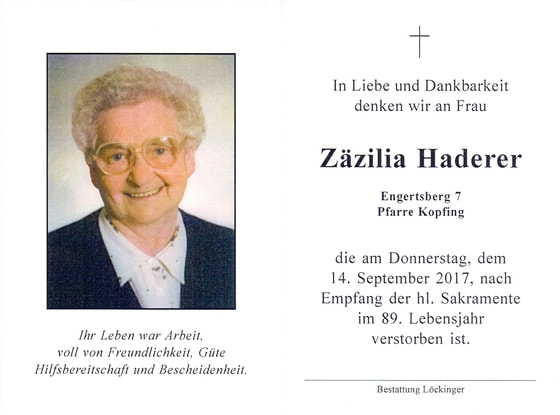 Ihr Leben war Arbeit,
voll von Freundlichkeit, Güte
Hilfsbereitschaft und Bescheidenheit.

In Liebe und Dankbarkeit
denken wir an Frau

Zäzilia Haderer

Engertsberg 7
Pfarre Kopfing

die am Donnerstag, dem
14. September 2017, nach
Empfang der hl. Sakramente
im 89. Lebensjahr
verstorben ist.

Bestattung Löckinger